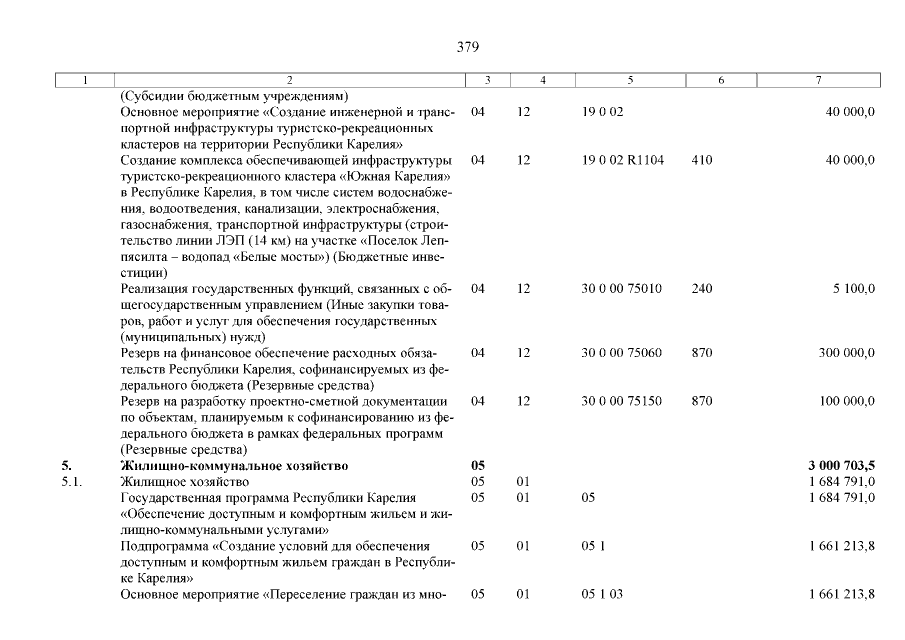 379

| 1 | 2 | 3 | 4 | 5 | 6 | 7 |
|---|---|---|---|---|---|---|
|  | (Субсидии бюджетным учреждениям) |  |  |  |  |  |
|  | Основное мероприятие «Создание инженерной и транспортной инфраструктуры туристско-рекреационных кластеров на территории Республики Карелия» | 04 | 12 | 19 0 02 |  | 40 000,0 |
|  | Создание комплекса обеспечивающей инфраструктуры туристско-рекреационного кластера «Южная Карелия» в Республике Карелия, в том числе систем водоснабжения, водоотведения, канализации, электроснабжения, газоснабжения, транспортной инфраструктуры (строительство линии ЛЭП (14 км) на участке «Поселок Леппясилта – водопад «Белые мосты») (Бюджетные инвестиции) | 04 | 12 | 19 0 02 R1104 | 410 | 40 000,0 |
|  | Реализация государственных функций, связанных с общегосударственным управлением (Иные закупки товаров, работ и услуг для обеспечения государственных (муниципальных) нужд) | 04 | 12 | 30 0 00 75010 | 240 | 5 100,0 |
|  | Резерв на финансовое обеспечение расходных обязательств Республики Карелия, софинансируемых из федерального бюджета (Резервные средства) | 04 | 12 | 30 0 00 75060 | 870 | 300 000,0 |
|  | Резерв на разработку проектно-сметной документации по объектам, планируемым к софинансированию из федерального бюджета в рамках федеральных программ (Резервные средства) | 04 | 12 | 30 0 00 75150 | 870 | 100 000,0 |
| 5. | Жилищно-коммунальное хозяйство | 05 |  |  |  | 3 000 703,5 |
| 5.1. | Жилищное хозяйство | 05 | 01 |  |  | 1 684 791,0 |
|  | Государственная программа Республики Карелия «Обеспечение доступным и комфортным жильем и жилищно-коммунальными услугами» | 05 | 01 | 05 |  | 1 684 791,0 |
|  | Подпрограмма «Создание условий для обеспечения доступным и комфортным жильем граждан в Республике Карелия» | 05 | 01 | 05 1 |  | 1 661 213,8 |
|  | Основное мероприятие «Переселение граждан из мно- | 05 | 01 | 05 1 03 |  | 1 661 213,8 |